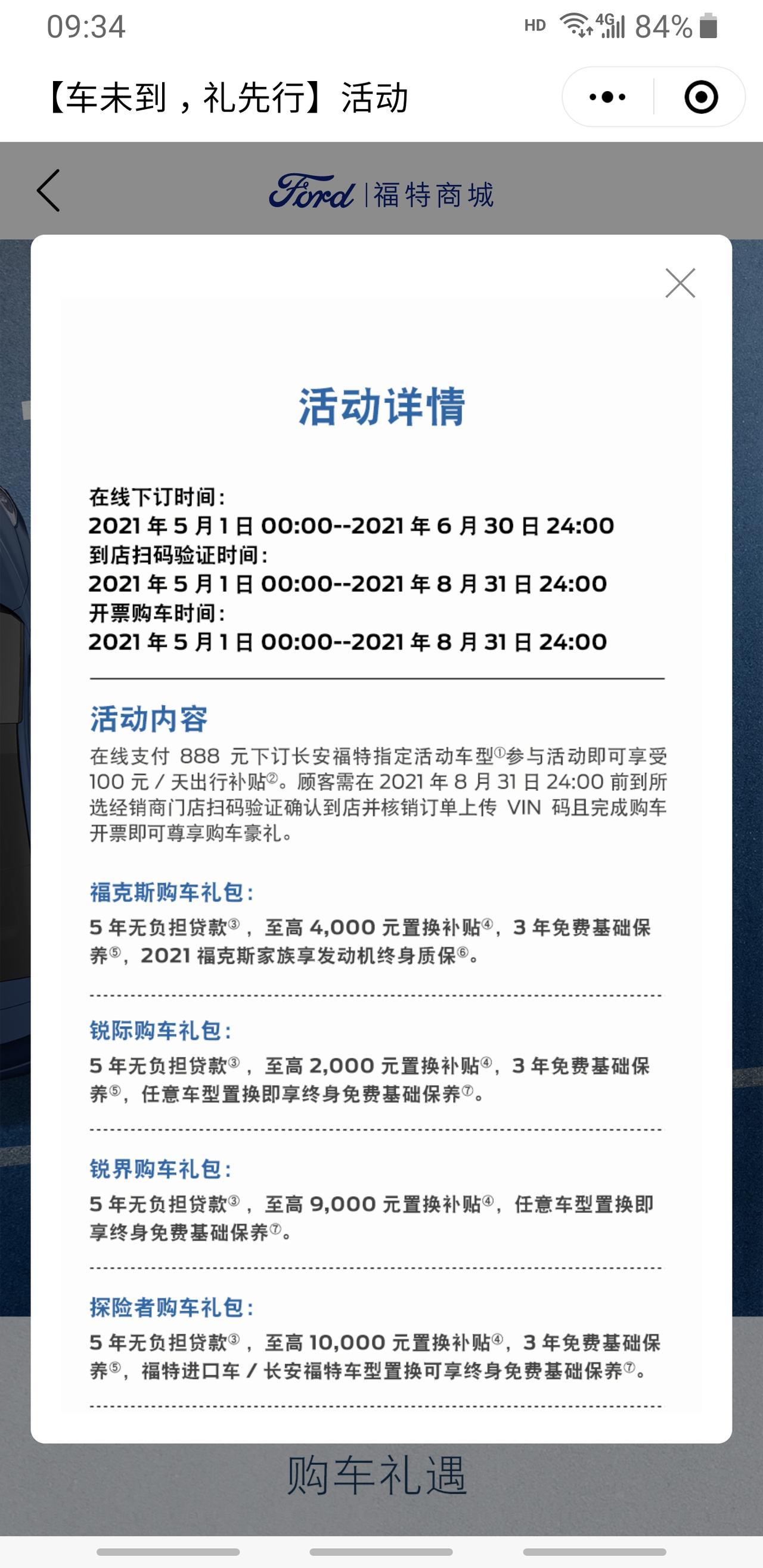 09:34 HD 4G 84%

【车未到，礼先行】活动

Ford | 福特商城

活动详情

在线下订时间：
2021 年 5 月 1 日 00:00--2021 年 6 月 30 日 24:00
到店扫码验证时间：
2021 年 5 月 1 日 00:00--2021 年 8 月 31 日 24:00
开票购车时间：
2021 年 5 月 1 日 00:00--2021 年 8 月 31 日 24:00

活动内容
在线支付 888 元下订长安福特指定活动车型①参与活动即可享受 100 元 / 天出行补贴②。顾客需在 2021 年 8 月 31 日 24:00 前到所选经销商门店扫码验证确认到店并核销订单上传 VIN 码且完成购车开票即可尊享购车豪礼。

福克斯购车礼包：
5 年无负担贷款③，至高 4,000 元置换补贴④，3 年免费基础保养⑤，2021 福克斯家族享发动机终身质保⑥。

锐际购车礼包：
5 年无负担贷款③，至高 2,000 元置换补贴④，3 年免费基础保养⑤，任意车型置换即享终身免费基础保养⑦。

锐界购车礼包：
5 年无负担贷款③，至高 9,000 元置换补贴④，任意车型置换即享终身免费基础保养⑦。

探险者购车礼包：
5 年无负担贷款③，至高 10,000 元置换补贴④，3 年免费基础保养⑤，福特进口车 / 长安福特车型置换可享终身免费基础保养⑦。

购车礼遇